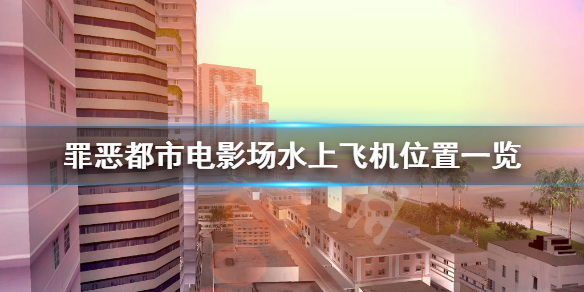 罪恶都市电影场水上飞机位置一览